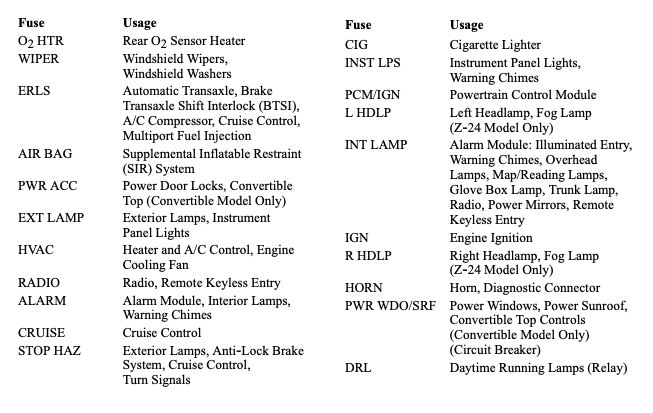 | Fuse | Usage |
|---|---|
| $O_2$ HTR | Rear $O_2$ Sensor Heater |
| WIPER | Windshield Wipers, Windshield Washers |
| ERLS | Automatic Transaxle, Brake Transaxle Shift Interlock (BTSI), A/C Compressor, Cruise Control, Multiport Fuel Injection |
| AIR BAG | Supplemental Inflatable Restraint (SIR) System |
| PWR ACC | Power Door Locks, Convertible Top (Convertible Model Only) |
| EXT LAMP | Exterior Lamps, Instrument Panel Lights |
| HVAC | Heater and A/C Control, Engine Cooling Fan |
| RADIO | Radio, Remote Keyless Entry |
| ALARM | Alarm Module, Interior Lamps, Warning Chimes |
| CRUISE | Cruise Control |
| STOP HAZ | Exterior Lamps, Anti-Lock Brake System, Cruise Control, Turn Signals |

| Fuse | Usage |
|---|---|
| CIG | Cigarette Lighter |
| INST LPS | Instrument Panel Lights, Warning Chimes |
| PCM/IGN | Powertrain Control Module |
| L HDLP | Left Headlamp, Fog Lamp (Z-24 Model Only) |
| INT LAMP | Alarm Module: Illuminated Entry, Warning Chimes, Overhead Lamps, Map/Reading Lamps, Glove Box Lamp, Trunk Lamp, Radio, Power Mirrors, Remote Keyless Entry |
| IGN | Engine Ignition |
| R HDLP | Right Headlamp, Fog Lamp (Z-24 Model Only) |
| HORN | Horn, Diagnostic Connector |
| PWR WDO/SRF | Power Windows, Power Sunroof, Convertible Top Controls (Convertible Model Only) (Circuit Breaker) |
| DRL | Daytime Running Lamps (Relay) |